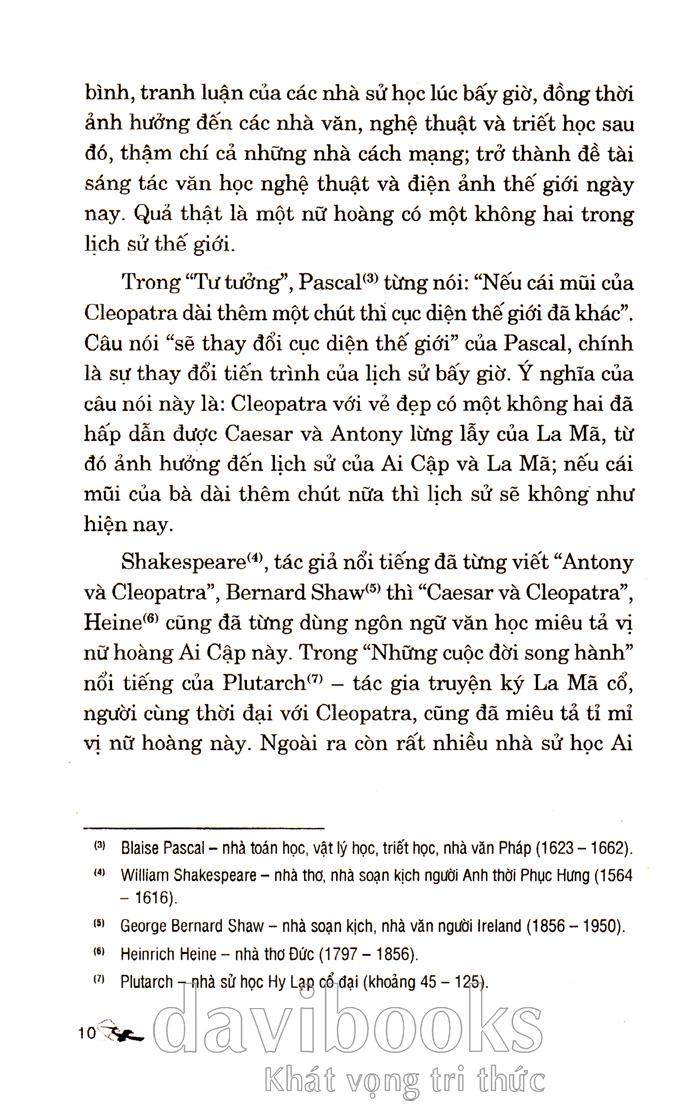 bình, tranh luận của các nhà sử học lúc bấy giờ, đồng thời ảnh hưởng đến các nhà văn, nghệ thuật và triết học sau đó, thậm chí cả những nhà cách mạng; trở thành đề tài sáng tác văn học nghệ thuật và điện ảnh thế giới ngày nay. Quả thật là một nữ hoàng có một không hai trong lịch sử thế giới.

Trong "Tư tưởng", Pascal$^{(3)}$ từng nói: "Nếu cái mũi của Cleopatra dài thêm một chút thì cục diện thế giới đã khác". Câu nói "sẽ thay đổi cục diện thế giới" của Pascal, chính là sự thay đổi tiến trình của lịch sử bấy giờ. Ý nghĩa của câu nói này là: Cleopatra với vẻ đẹp có một không hai đã hấp dẫn được Caesar và Antony lừng lẫy của La Mã, từ đó ảnh hưởng đến lịch sử của Ai Cập và La Mã; nếu cái mũi của bà dài thêm chút nữa thì lịch sử sẽ không như hiện nay.

Shakespeare$^{(4)}$, tác giả nổi tiếng đã từng viết "Antony và Cleopatra", Bernard Shaw$^{(5)}$ thì "Caesar và Cleopatra", Heine$^{(6)}$ cũng đã từng dùng ngôn ngữ văn học miêu tả vị nữ hoàng Ai Cập này. Trong "Những cuộc đời song hành" nổi tiếng của Plutarch$^{(7)}$ – tác gia truyện ký La Mã cổ, người cùng thời đại với Cleopatra, cũng đã miêu tả tỉ mỉ vị nữ hoàng này. Ngoài ra còn rất nhiều nhà sử học Ai

$^{(3)}$ Blaise Pascal – nhà toán học, vật lý học, triết học, nhà văn Pháp (1623 – 1662).

$^{(4)}$ William Shakespeare – nhà thơ, nhà soạn kịch người Anh thời Phục Hưng (1564 – 1616).

$^{(5)}$ George Bernard Shaw – nhà soạn kịch, nhà văn người Ireland (1856 – 1950).

$^{(6)}$ Heinrich Heine – nhà thơ Đức (1797 – 1856).

$^{(7)}$ Plutarch – nhà sử học Hy Lạp cổ đại (khoảng 45 – 125).

10

davibooks
Khát vọng tri thức